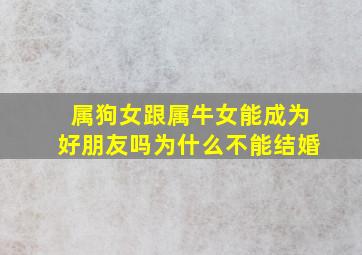 属狗女跟属牛女能成为好朋友吗为什么不能结婚